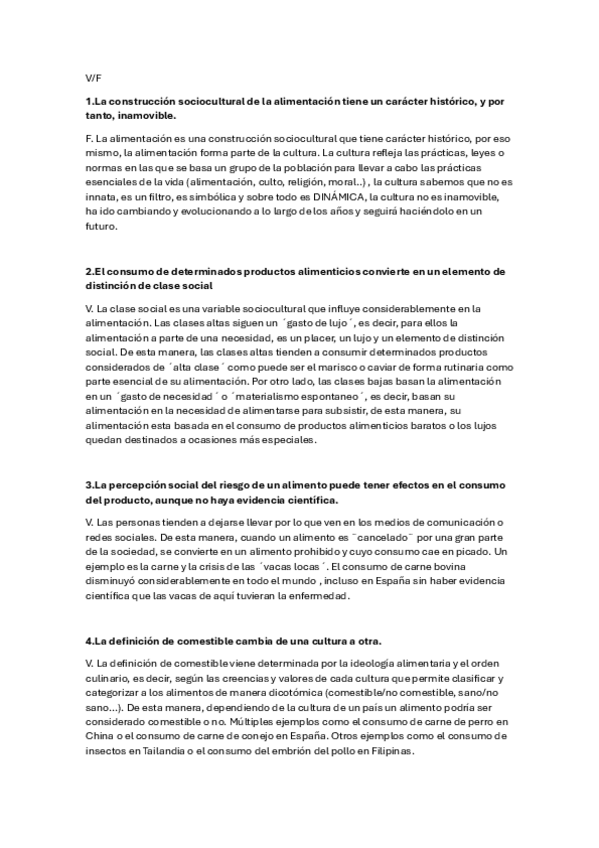 V/F

1.La construcción sociocultural de la alimentación tiene un carácter histórico, y por tanto, inamovible.

F. La alimentación es una construcción sociocultural que tiene carácter histórico, por eso mismo, la alimentación forma parte de la cultura. La cultura refleja las prácticas, leyes o normas en las que se basa un grupo de la población para llevar a cabo las prácticas esenciales de la vida (alimentación, culto, religión, moral..) , la cultura sabemos que no es innata, es un filtro, es simbólica y sobre todo es DINÁMICA, la cultura no es inamovible, ha ido cambiando y evolucionando a lo largo de los años y seguirá haciéndolo en un futuro.

2.El consumo de determinados productos alimenticios convierte en un elemento de distinción de clase social

V. La clase social es una variable sociocultural que influye considerablemente en la alimentación. Las clases altas siguen un ´gasto de lujo´, es decir, para ellos la alimentación a parte de una necesidad, es un placer, un lujo y un elemento de distinción social. De esta manera, las clases altas tienden a consumir determinados productos considerados de ´alta clase´ como puede ser el marisco o caviar de forma rutinaria como parte esencial de su alimentación. Por otro lado, las clases bajas basan la alimentación en un ´gasto de necesidad´ o ´materialismo espontaneo´, es decir, basan su alimentación en la necesidad de alimentarse para subsistir, de esta manera, su alimentación esta basada en el consumo de productos alimenticios baratos o los lujos quedan destinados a ocasiones más especiales.

3.La percepción social del riesgo de un alimento puede tener efectos en el consumo del producto, aunque no haya evidencia científica.

V. Las personas tienden a dejarse llevar por lo que ven en los medios de comunicación o redes sociales. De esta manera, cuando un alimento es ¨cancelado¨ por una gran parte de la sociedad, se convierte en un alimento prohibido y cuyo consumo cae en picado. Un ejemplo es la carne y la crisis de las ´vacas locas´. El consumo de carne bovina disminuyó considerablemente en todo el mundo , incluso en España sin haber evidencia científica que las vacas de aquí tuvieran la enfermedad.

4.La definición de comestible cambia de una cultura a otra.

V. La definición de comestible viene determinada por la ideología alimentaria y el orden culinario, es decir, según las creencias y valores de cada cultura que permite clasificar y categorizar a los alimentos de manera dicotómica (comestible/no comestible, sano/no sano...). De esta manera, dependiendo de la cultura de un país un alimento podría ser considerado comestible o no. Múltiples ejemplos como el consumo de carne de perro en China o el consumo de carne de conejo en España. Otros ejemplos como el consumo de insectos en Tailandia o el consumo del embrión del pollo en Filipinas.